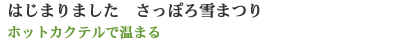 はじまりました　さっぽろ雪まつり
ホットカクテルで温まる